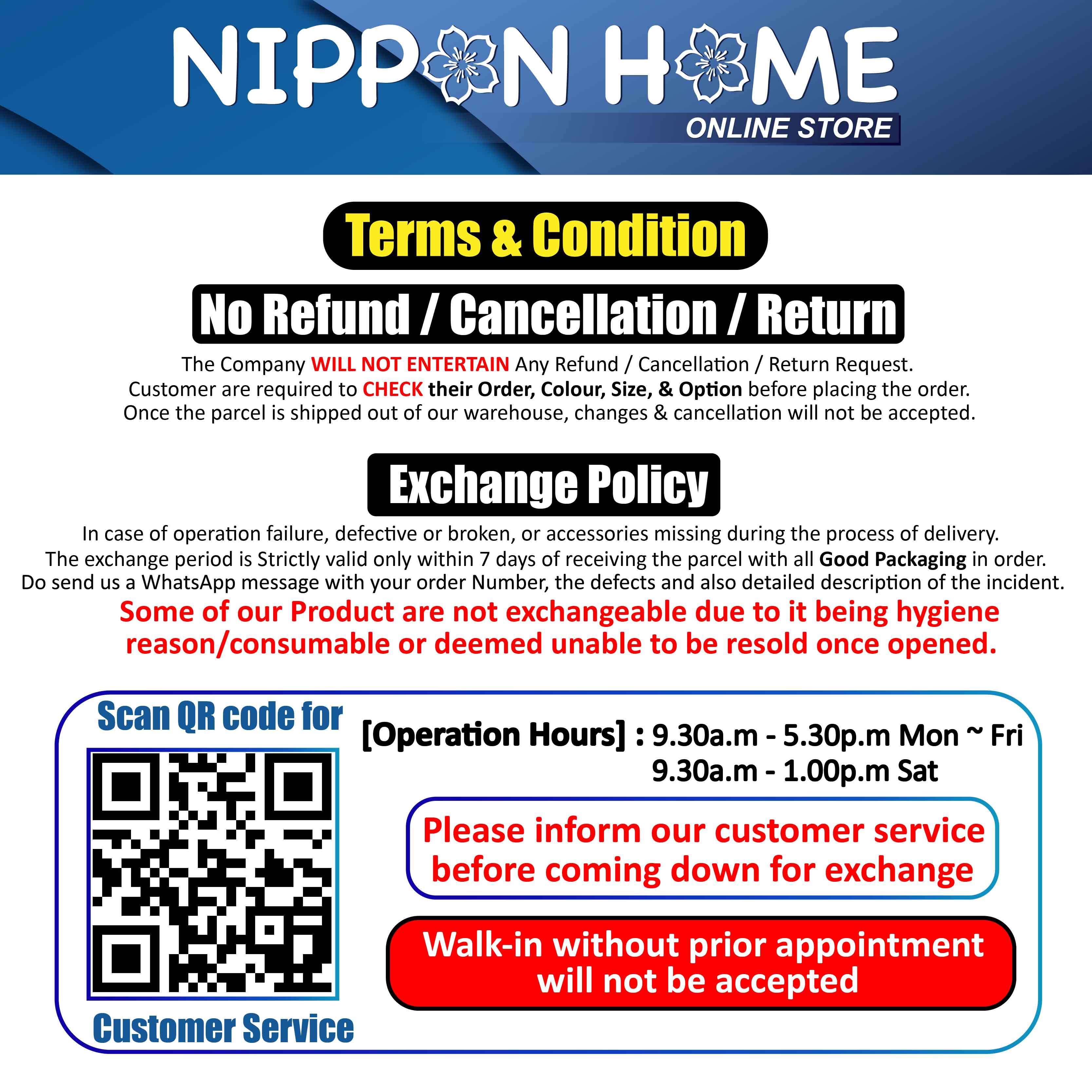 NIPPON HOME
ONLINE STORE

Terms & Condition

No Refund / Cancellation / Return

The Company WILL NOT ENTERTAIN Any Refund / Cancellation / Return Request.
Customer are required to CHECK their Order, Colour, Size, & Option before placing the order.
Once the parcel is shipped out of our warehouse, changes & cancellation will not be accepted.

Exchange Policy

In case of operation failure, defective or broken, or accessories missing during the process of delivery.
The exchange period is Strictly valid only within 7 days of receiving the parcel with all Good Packaging in order.
Do send us a WhatsApp message with your order Number, the defects and also detailed description of the incident.

Some of our Product are not exchangeable due to it being hygiene reason/consumable or deemed unable to be resold once opened.

Scan QR code for
Customer Service

[Operation Hours] : 9.30a.m - 5.30p.m Mon ~ Fri
9.30a.m - 1.00p.m Sat

Please inform our customer service before coming down for exchange

Walk-in without prior appointment will not be accepted